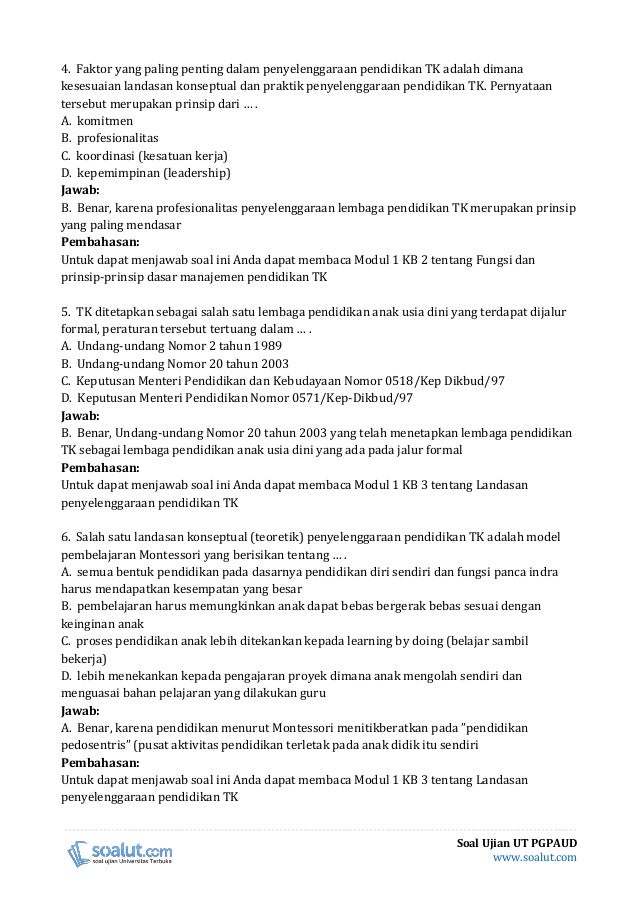 4. Faktor yang paling penting dalam penyelenggaraan pendidikan TK adalah dimana kesesuaian landasan konseptual dan praktik penyelenggaraan pendidikan TK. Pernyataan tersebut merupakan prinsip dari … .
A. komitmen
B. profesionalitas
C. koordinasi (kesatuan kerja)
D. kepemimpinan (leadership)
Jawab:
B. Benar, karena profesionalitas penyelenggaraan lembaga pendidikan TK merupakan prinsip yang paling mendasar
Pembahasan:
Untuk dapat menjawab soal ini Anda dapat membaca Modul 1 KB 2 tentang Fungsi dan prinsip-prinsip dasar manajemen pendidikan TK

5. TK ditetapkan sebagai salah satu lembaga pendidikan anak usia dini yang terdapat dijalur formal, peraturan tersebut tertuang dalam … .
A. Undang-undang Nomor 2 tahun 1989
B. Undang-undang Nomor 20 tahun 2003
C. Keputusan Menteri Pendidikan dan Kebudayaan Nomor 0518/Kep Dikbud/97
D. Keputusan Menteri Pendidikan Nomor 0571/Kep-Dikbud/97
Jawab:
B. Benar, Undang-undang Nomor 20 tahun 2003 yang telah menetapkan lembaga pendidikan TK sebagai lembaga pendidikan anak usia dini yang ada pada jalur formal
Pembahasan:
Untuk dapat menjawab soal ini Anda dapat membaca Modul 1 KB 3 tentang Landasan penyelenggaraan pendidikan TK

6. Salah satu landasan konseptual (teoretik) penyelenggaraan pendidikan TK adalah model pembelajaran Montessori yang berisikan tentang … .
A. semua bentuk pendidikan pada dasarnya pendidikan diri sendiri dan fungsi panca indra harus mendapatkan kesempatan yang besar
B. pembelajaran harus memungkinkan anak dapat bebas bergerak bebas sesuai dengan keinginan anak
C. proses pendidikan anak lebih ditekankan kepada learning by doing (belajar sambil bekerja)
D. lebih menekankan kepada pengajaran proyek dimana anak mengolah sendiri dan menguasai bahan pelajaran yang dilakukan guru
Jawab:
A. Benar, karena pendidikan menurut Montessori menitikberatkan pada "pendidikan pedosentris" (pusat aktivitas pendidikan terletak pada anak didik itu sendiri
Pembahasan:
Untuk dapat menjawab soal ini Anda dapat membaca Modul 1 KB 3 tentang Landasan penyelenggaraan pendidikan TK

soalut.com
soal ujian Universitas Terbuka
Soal Ujian UT PGPAUD
www.soalut.com